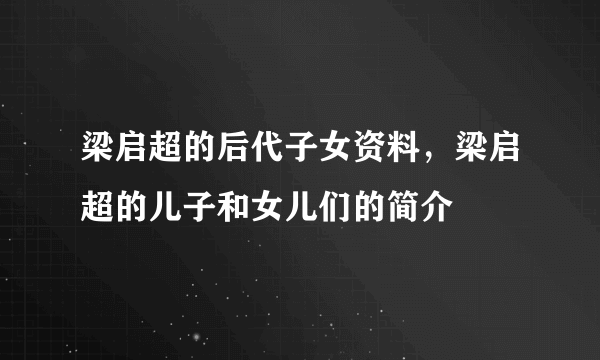 梁启超的后代子女资料，梁启超的儿子和女儿们的简介